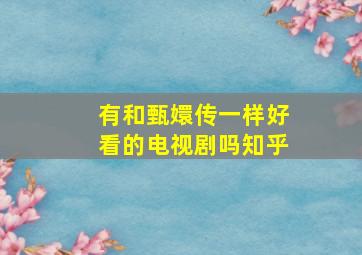 有和甄嬛传一样好看的电视剧吗知乎